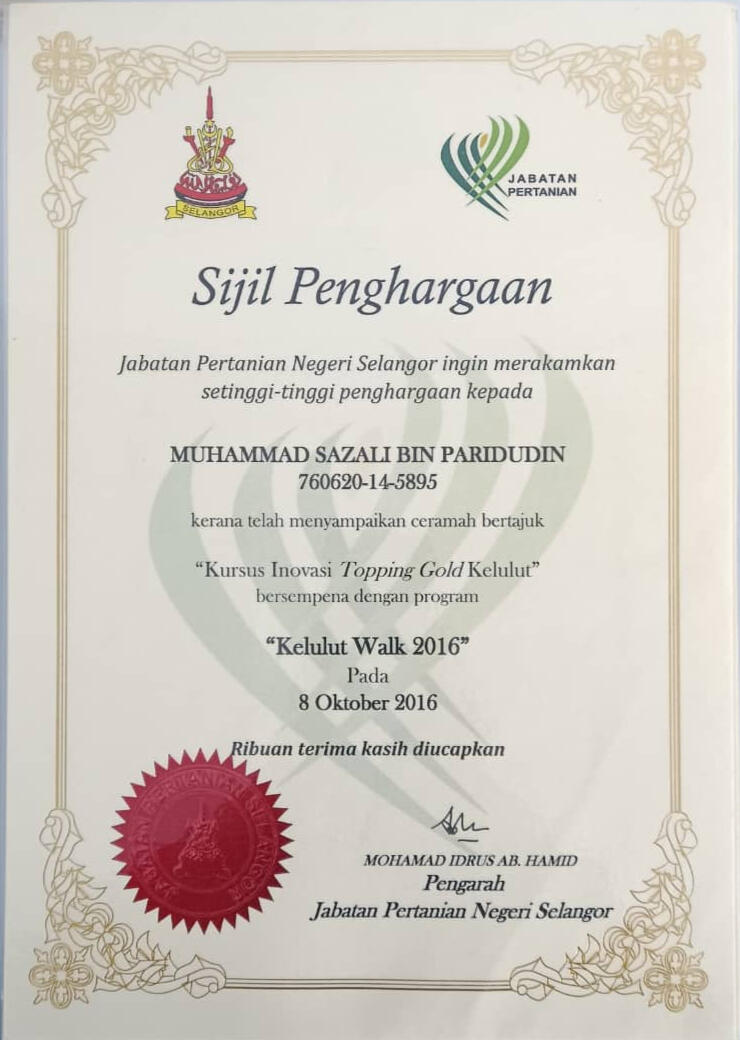 SELANGOR

JABATAN PERTANIAN

Sijil Penghargaan

Jabatan Pertanian Negeri Selangor ingin merakamkan setinggi-tinggi penghargaan kepada

MUHAMMAD SAZALI BIN PARIDUDIN
760620-14-5895

kerana telah menyampaikan ceramah bertajuk

"Kursus Inovasi Topping Gold Kelulut"
bersempena dengan program

"Kelulut Walk 2016"
Pada
8 Oktober 2016

Ribuan terima kasih diucapkan

JABATAN PERTANIAN SELANGOR

MOHAMAD IDRUS AB. HAMID
Pengarah
Jabatan Pertanian Negeri Selangor